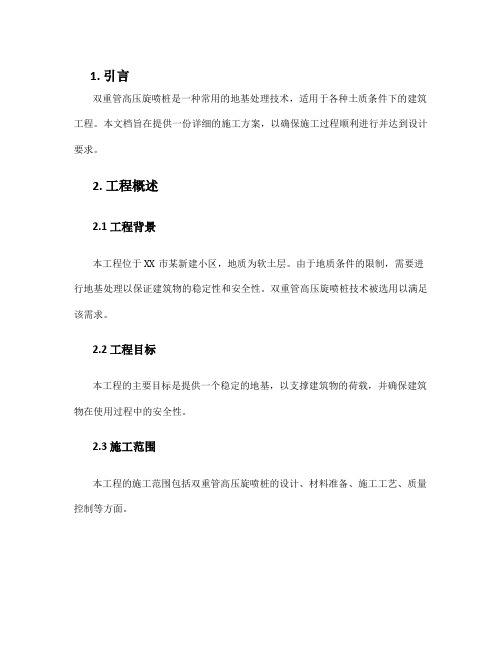 1. 引言

双重管高压旋喷桩是一种常用的地基处理技术，适用于各种土质条件下的建筑工程。本文档旨在提供一份详细的施工方案，以确保施工过程顺利进行并达到设计要求。

2. 工程概述

2.1 工程背景

本工程位于 XX 市某新建小区，地质为软土层。由于地质条件的限制，需要进行地基处理以保证建筑物的稳定性和安全性。双重管高压旋喷桩技术被选用以满足该需求。

2.2 工程目标

本工程的主要目标是提供一个稳定的地基，以支撑建筑物的荷载，并确保建筑物在使用过程中的安全性。

2.3 施工范围

本工程的施工范围包括双重管高压旋喷桩的设计、材料准备、施工工艺、质量控制等方面。